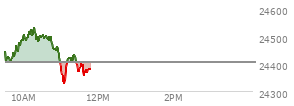 24600
24500
24400
24300
10AM
12PM
2PM